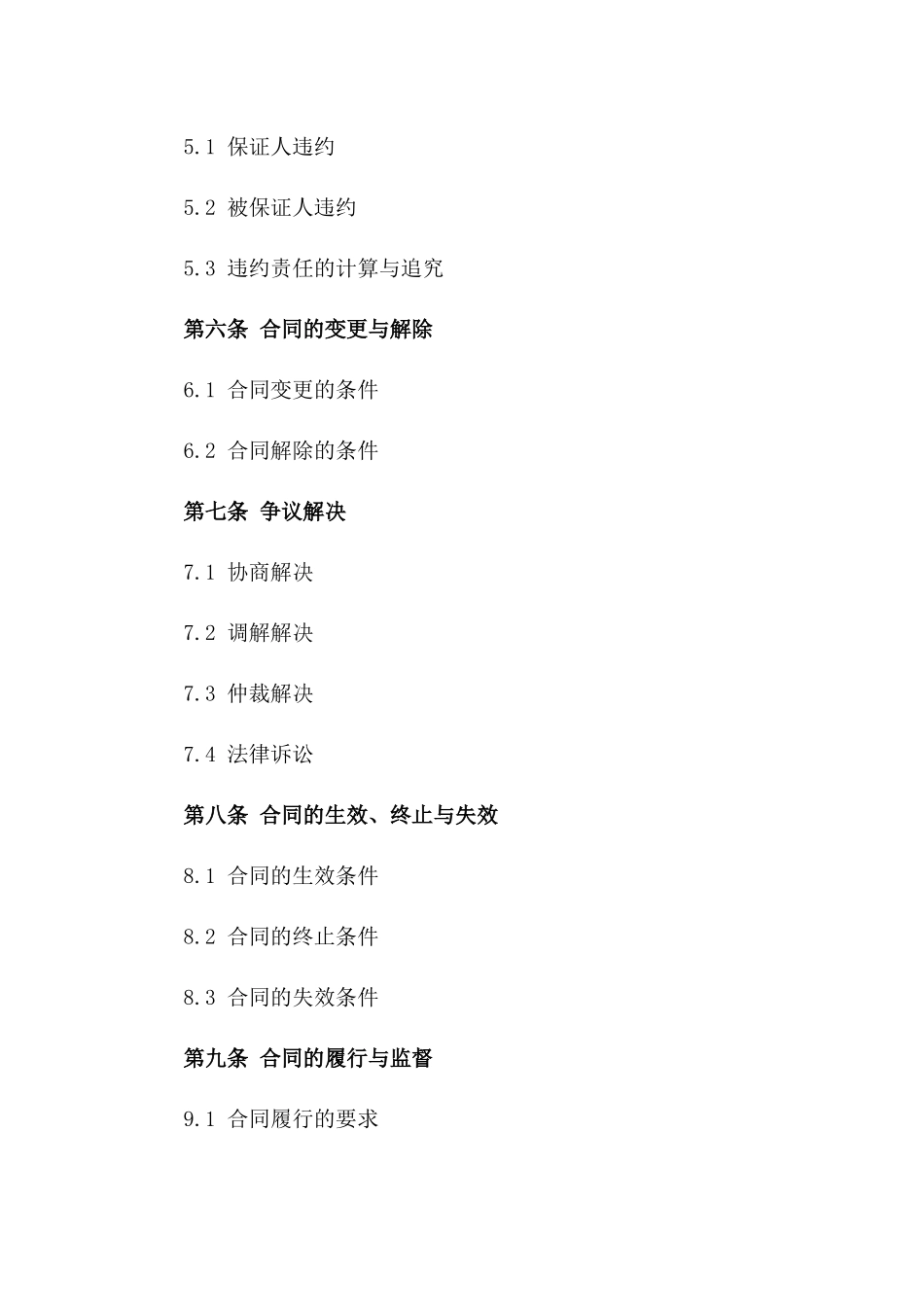 5.1 保证人违约

5.2 被保证人违约

5.3 违约责任的计算与追究

第六条 合同的变更与解除

6.1 合同变更的条件

6.2 合同解除的条件

第七条 争议解决

7.1 协商解决

7.2 调解解决

7.3 仲裁解决

7.4 法律诉讼

第八条 合同的生效、终止与失效

8.1 合同的生效条件

8.2 合同的终止条件

8.3 合同的失效条件

第九条 合同的履行与监督

9.1 合同履行的要求